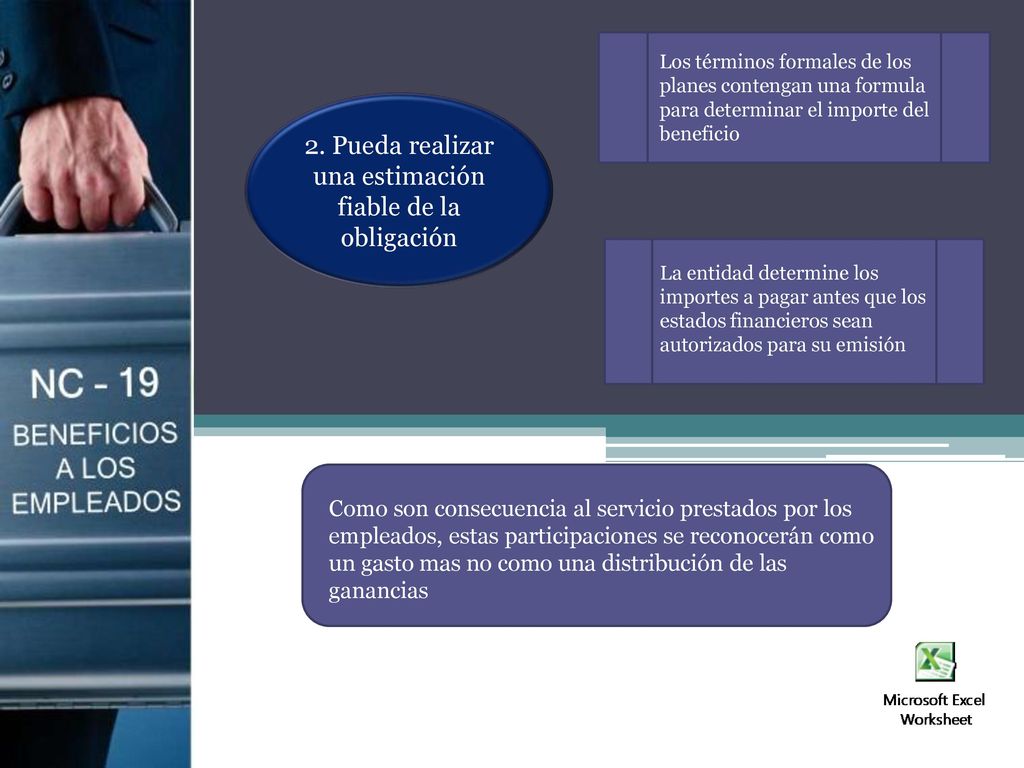 NC - 19
BENEFICIOS A LOS EMPLEADOS

2. Pueda realizar una estimación fiable de la obligación

Los términos formales de los planes contengan una formula para determinar el importe del beneficio

La entidad determine los importes a pagar antes que los estados financieros sean autorizados para su emisión

Como son consecuencia al servicio prestados por los empleados, estas participaciones se reconocerán como un gasto mas no como una distribución de las ganancias

Microsoft Excel Worksheet